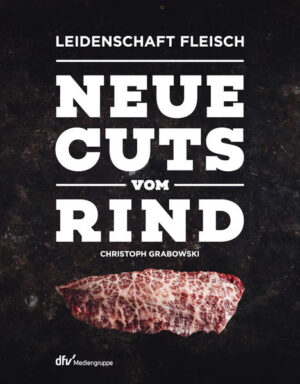 LEIDENSCHAFT FLEISCH

NEUE CUTS VOM RIND

CHRISTOPH GRABOWSKI

dfv Mediengruppe